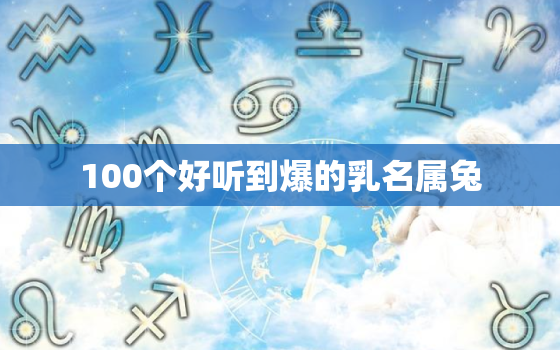 100个好听到爆的乳名属兔